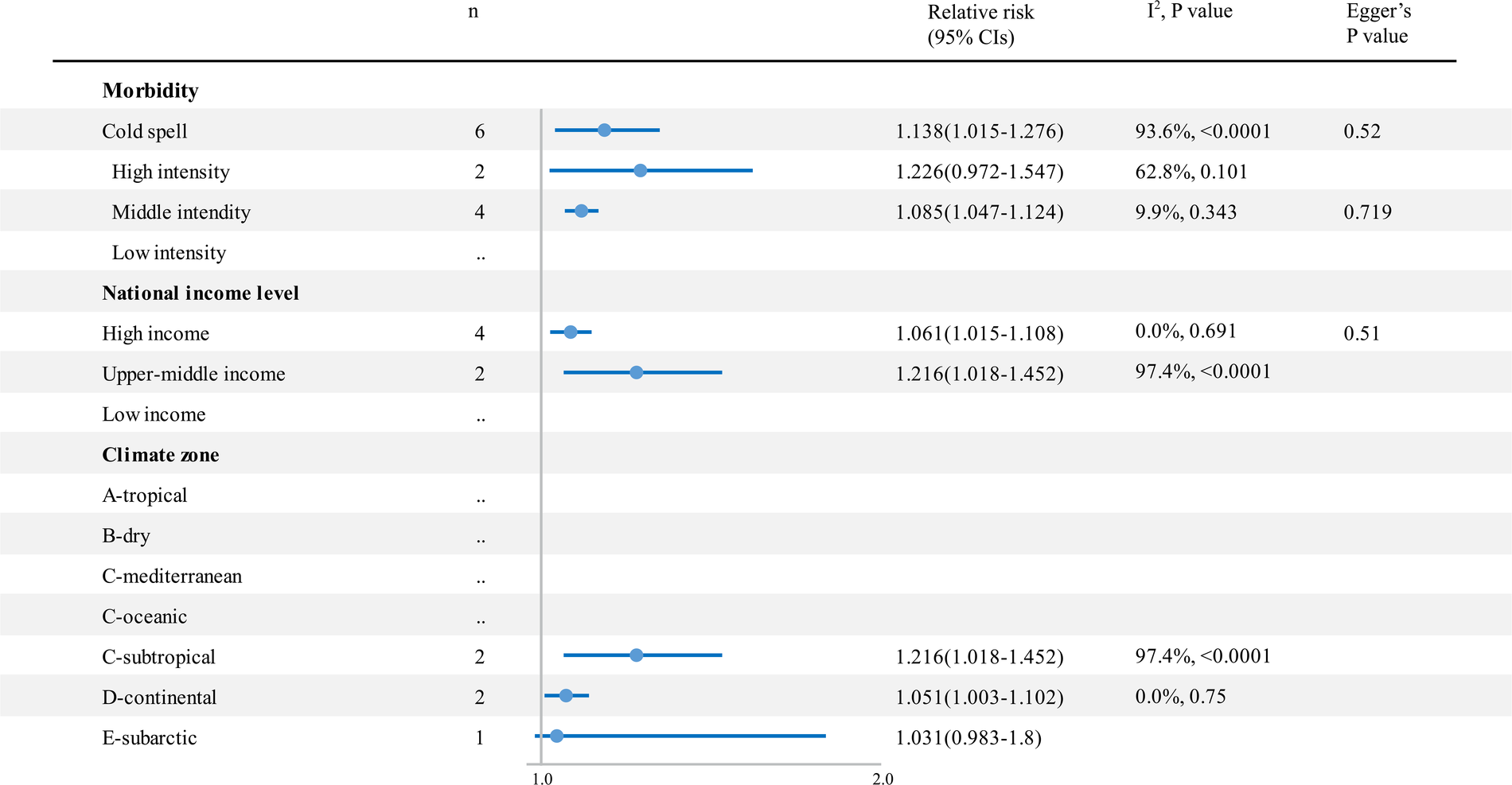 | | n | Relative risk (95% CIs) | $I^2$, P value | Egger's P value |
|---|---|---|---|---|
| **Morbidity** | | | | |
| Cold spell | 6 | 1.138(1.015-1.276) | 93.6%, <0.0001 | 0.52 |
| High intensity | 2 | 1.226(0.972-1.547) | 62.8%, 0.101 | |
| Middle intendity | 4 | 1.085(1.047-1.124) | 9.9%, 0.343 | 0.719 |
| Low intensity | .. | | | |
| **National income level** | | | | |
| High income | 4 | 1.061(1.015-1.108) | 0.0%, 0.691 | 0.51 |
| Upper-middle income | 2 | 1.216(1.018-1.452) | 97.4%, <0.0001 | |
| Low income | .. | | | |
| **Climate zone** | | | | |
| A-tropical | .. | | | |
| B-dry | .. | | | |
| C-mediterranean | .. | | | |
| C-oceanic | .. | | | |
| C-subtropical | 2 | 1.216(1.018-1.452) | 97.4%, <0.0001 | |
| D-continental | 2 | 1.051(1.003-1.102) | 0.0%, 0.75 | |
| E-subarctic | 1 | 1.031(0.983-1.8) | | |

1.0 2.0